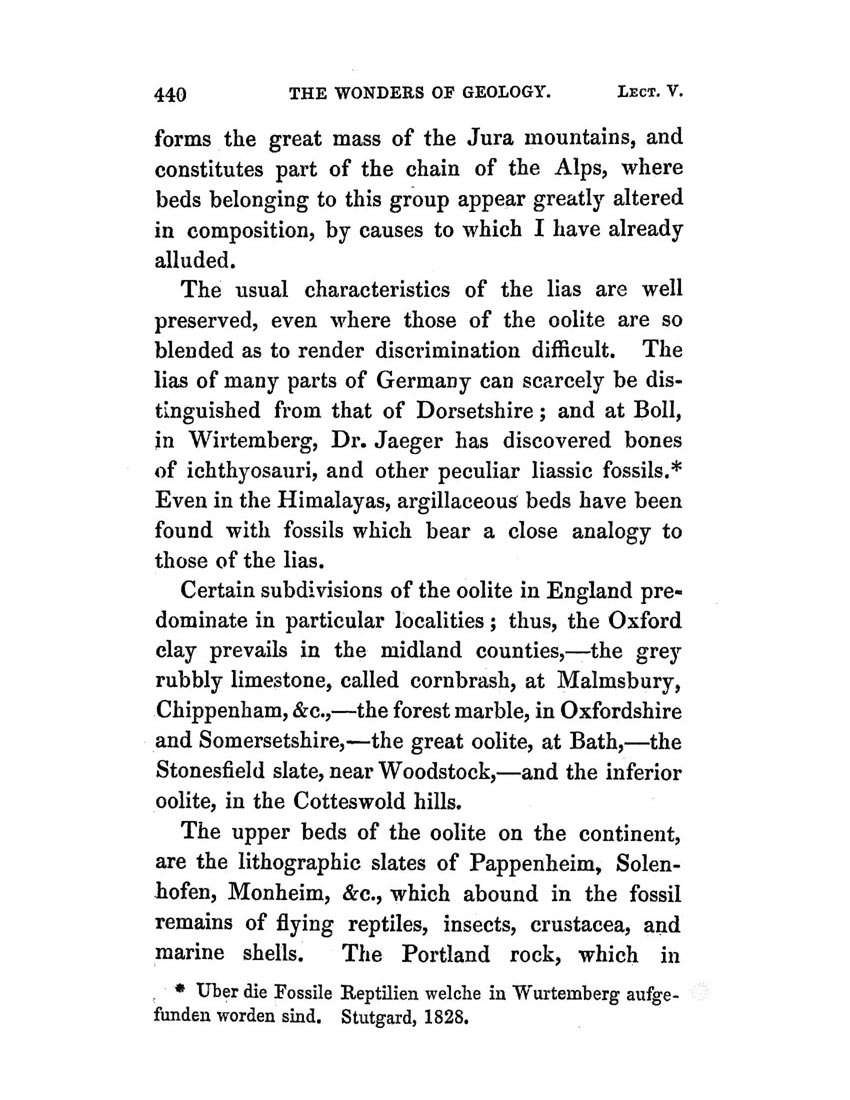 440 THE WONDERS OF GEOLOGY. LECT. V.

forms the great mass of the Jura mountains, and constitutes part of the chain of the Alps, where beds belonging to this group appear greatly altered in composition, by causes to which I have already alluded.

The usual characteristics of the lias are well preserved, even where those of the oolite are so blended as to render discrimination difficult. The lias of many parts of Germany can scarcely be distinguished from that of Dorsetshire; and at Boll, in Wirtemberg, Dr. Jaeger has discovered bones of ichthyosauri, and other peculiar liassic fossils.* Even in the Himalayas, argillaceous beds have been found with fossils which bear a close analogy to those of the lias.

Certain subdivisions of the oolite in England predominate in particular localities; thus, the Oxford clay prevails in the midland counties,—the grey rubbly limestone, called cornbrash, at Malmsbury, Chippenham, &c.,—the forest marble, in Oxfordshire and Somersetshire,—the great oolite, at Bath,—the Stonesfield slate, near Woodstock,—and the inferior oolite, in the Cotteswold hills.

The upper beds of the oolite on the continent, are the lithographic slates of Pappenheim, Solenhofen, Monheim, &c., which abound in the fossil remains of flying reptiles, insects, crustacea, and marine shells. The Portland rock, which in

* Uber die Fossile Reptilien welche in Wurtemberg aufgefunden worden sind. Stutgard, 1828.